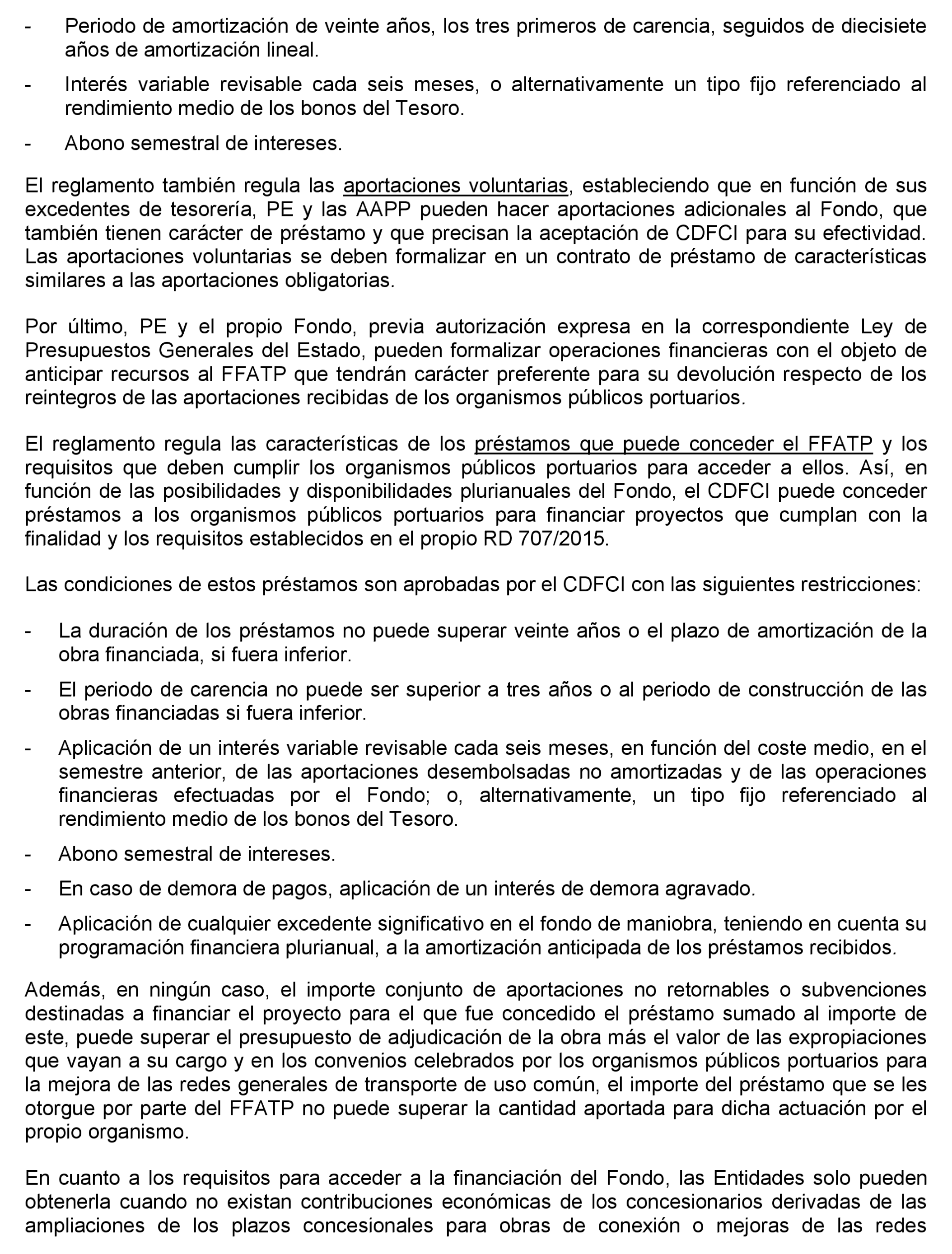 - Periodo de amortización de veinte años, los tres primeros de carencia, seguidos de diecisiete años de amortización lineal.

- Interés variable revisable cada seis meses, o alternativamente un tipo fijo referenciado al rendimiento medio de los bonos del Tesoro.

- Abono semestral de intereses.

El reglamento también regula las aportaciones voluntarias, estableciendo que en función de sus excedentes de tesorería, PE y las AAPP pueden hacer aportaciones adicionales al Fondo, que también tienen carácter de préstamo y que precisan la aceptación de CDFCI para su efectividad. Las aportaciones voluntarias se deben formalizar en un contrato de préstamo de características similares a las aportaciones obligatorias.

Por último, PE y el propio Fondo, previa autorización expresa en la correspondiente Ley de Presupuestos Generales del Estado, pueden formalizar operaciones financieras con el objeto de anticipar recursos al FFATP que tendrán carácter preferente para su devolución respecto de los reintegros de las aportaciones recibidas de los organismos públicos portuarios.

El reglamento regula las características de los préstamos que puede conceder el FFATP y los requisitos que deben cumplir los organismos públicos portuarios para acceder a ellos. Así, en función de las posibilidades y disponibilidades plurianuales del Fondo, el CDFCI puede conceder préstamos a los organismos públicos portuarios para financiar proyectos que cumplan con la finalidad y los requisitos establecidos en el propio RD 707/2015.

Las condiciones de estos préstamos son aprobadas por el CDFCI con las siguientes restricciones:

- La duración de los préstamos no puede superar veinte años o el plazo de amortización de la obra financiada, si fuera inferior.

- El periodo de carencia no puede ser superior a tres años o al periodo de construcción de las obras financiadas si fuera inferior.

- Aplicación de un interés variable revisable cada seis meses, en función del coste medio, en el semestre anterior, de las aportaciones desembolsadas no amortizadas y de las operaciones financieras efectuadas por el Fondo; o, alternativamente, un tipo fijo referenciado al rendimiento medio de los bonos del Tesoro.

- Abono semestral de intereses.

- En caso de demora de pagos, aplicación de un interés de demora agravado.

- Aplicación de cualquier excedente significativo en el fondo de maniobra, teniendo en cuenta su programación financiera plurianual, a la amortización anticipada de los préstamos recibidos.

Además, en ningún caso, el importe conjunto de aportaciones no retornables o subvenciones destinadas a financiar el proyecto para el que fue concedido el préstamo sumado al importe de este, puede superar el presupuesto de adjudicación de la obra más el valor de las expropiaciones que vayan a su cargo y en los convenios celebrados por los organismos públicos portuarios para la mejora de las redes generales de transporte de uso común, el importe del préstamo que se les otorgue por parte del FFATP no puede superar la cantidad aportada para dicha actuación por el propio organismo.

En cuanto a los requisitos para acceder a la financiación del Fondo, las Entidades solo pueden obtenerla cuando no existan contribuciones económicas de los concesionarios derivadas de las ampliaciones de los plazos concesionales para obras de conexión o mejoras de las redes